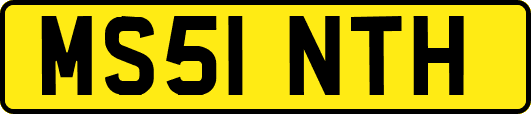 MS51 NTH